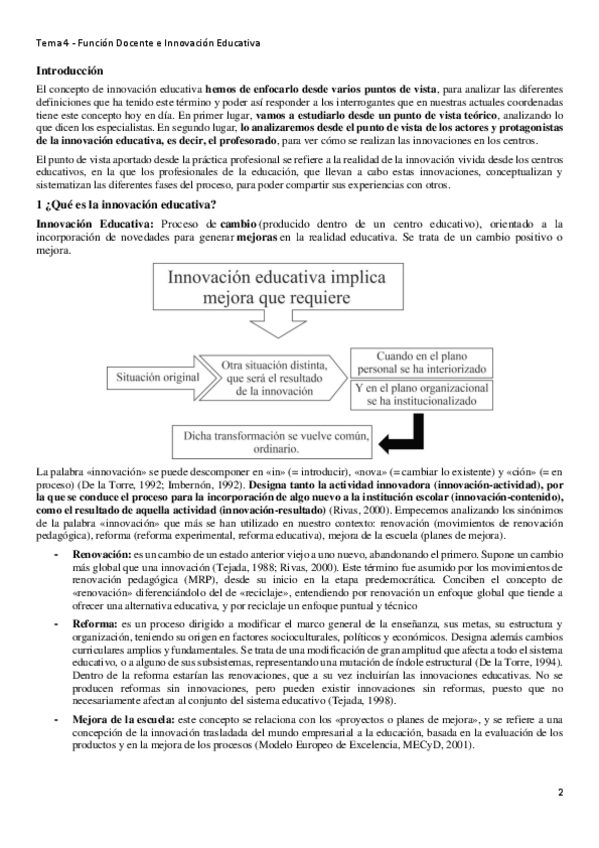 Tema 4 - Función Docente e Innovación Educativa

Introducción

El concepto de innovación educativa hemos de enfocarlo desde varios puntos de vista, para analizar las diferentes definiciones que ha tenido este término y poder así responder a los interrogantes que en nuestras actuales coordenadas tiene este concepto hoy en día. En primer lugar, vamos a estudiarlo desde un punto de vista teórico, analizando lo que dicen los especialistas. En segundo lugar, lo analizaremos desde el punto de vista de los actores y protagonistas de la innovación educativa, es decir, el profesorado, para ver cómo se realizan las innovaciones en los centros.

El punto de vista aportado desde la práctica profesional se refiere a la realidad de la innovación vivida desde los centros educativos, en la que los profesionales de la educación, que llevan a cabo estas innovaciones, conceptualizan y sistematizan las diferentes fases del proceso, para poder compartir sus experiencias con otros.

1 ¿Qué es la innovación educativa?

Innovación Educativa: Proceso de cambio (producido dentro de un centro educativo), orientado a la incorporación de novedades para generar mejoras en la realidad educativa. Se trata de un cambio positivo o mejora.

Innovación educativa implica mejora que requiere

Situación original

Otra situación distinta, que será el resultado de la innovación

Cuando en el plano personal se ha interiorizado

Y en el plano organizacional se ha institucionalizado

Dicha transformación se vuelve común, ordinario.

La palabra «innovación» se puede descomponer en «in» (= introducir), «nova» (= cambiar lo existente) y «ción» (= en proceso) (De la Torre, 1992; Imbernón, 1992). Designa tanto la actividad innovadora (innovación-actividad), por la que se conduce el proceso para la incorporación de algo nuevo a la institución escolar (innovación-contenido), como el resultado de aquella actividad (innovación-resultado) (Rivas, 2000). Empecemos analizando los sinónimos de la palabra «innovación» que más se han utilizado en nuestro contexto: renovación (movimientos de renovación pedagógica), reforma (reforma experimental, reforma educativa), mejora de la escuela (planes de mejora).

- Renovación: es un cambio de un estado anterior viejo a uno nuevo, abandonando el primero. Supone un cambio más global que una innovación (Tejada, 1988; Rivas, 2000). Este término fue asumido por los movimientos de renovación pedagógica (MRP), desde su inicio en la etapa predemocrática. Conciben el concepto de «renovación» diferenciándolo del de «reciclaje», entendiendo por renovación un enfoque global que tiende a ofrecer una alternativa educativa, y por reciclaje un enfoque puntual y técnico

- Reforma: es un proceso dirigido a modificar el marco general de la enseñanza, sus metas, su estructura y organización, teniendo su origen en factores socioculturales, políticos y económicos. Designa además cambios curriculares amplios y fundamentales. Se trata de una modificación de gran amplitud que afecta a todo el sistema educativo, o a alguno de sus subsistemas, representando una mutación de índole estructural (De la Torre, 1994). Dentro de la reforma estarían las renovaciones, que a su vez incluirían las innovaciones educativas. No se producen reformas sin innovaciones, pero pueden existir innovaciones sin reformas, puesto que no necesariamente afectan al conjunto del sistema educativo (Tejada, 1998).

- Mejora de la escuela: este concepto se relaciona con los «proyectos o planes de mejora», y se refiere a una concepción de la innovación trasladada del mundo empresarial a la educación, basada en la evaluación de los productos y en la mejora de los procesos (Modelo Europeo de Excelencia, MECyD, 2001).

2